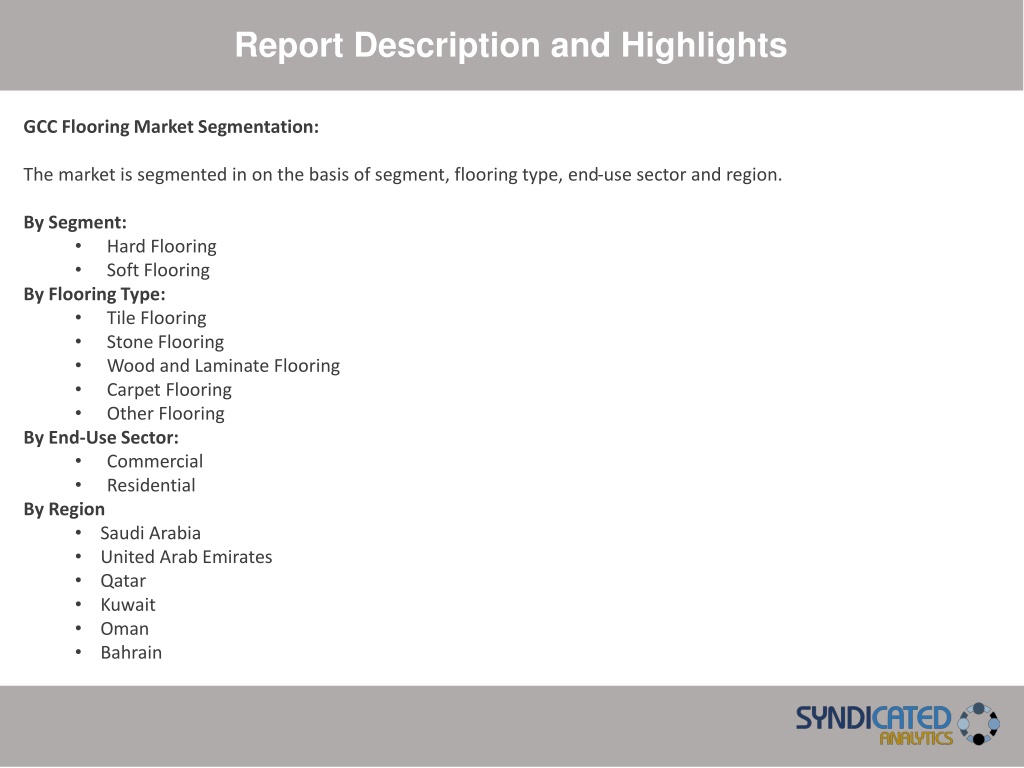 Report Description and Highlights

GCC Flooring Market Segmentation:

The market is segmented in on the basis of segment, flooring type, end-use sector and region.

By Segment:
• Hard Flooring
• Soft Flooring
By Flooring Type:
• Tile Flooring
• Stone Flooring
• Wood and Laminate Flooring
• Carpet Flooring
• Other Flooring
By End-Use Sector:
• Commercial
• Residential
By Region
• Saudi Arabia
• United Arab Emirates
• Qatar
• Kuwait
• Oman
• Bahrain

SYNDICATED ANALYTICS